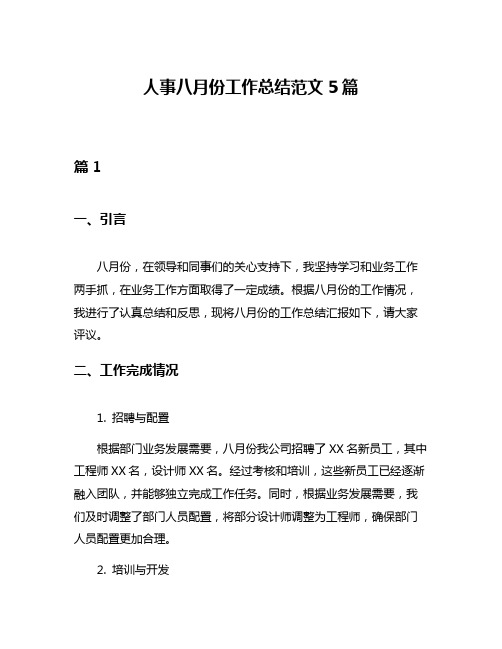 人事八月份工作总结范文 5 篇

篇 1

一、引言

八月份，在领导和同事们的关心支持下，我坚持学习和业务工作两手抓，在业务工作方面取得了一定成绩。根据八月份的工作情况，我进行了认真总结和反思，现将八月份的工作总结汇报如下，请大家评议。

二、工作完成情况

1. 招聘与配置

根据部门业务发展需要，八月份我公司招聘了 XX 名新员工，其中工程师 XX 名，设计师 XX 名。经过考核和培训，这些新员工已经逐渐融入团队，并能够独立完成工作任务。同时，根据业务发展需要，我们及时调整了部门人员配置，将部分设计师调整为工程师，确保部门人员配置更加合理。

2. 培训与开发